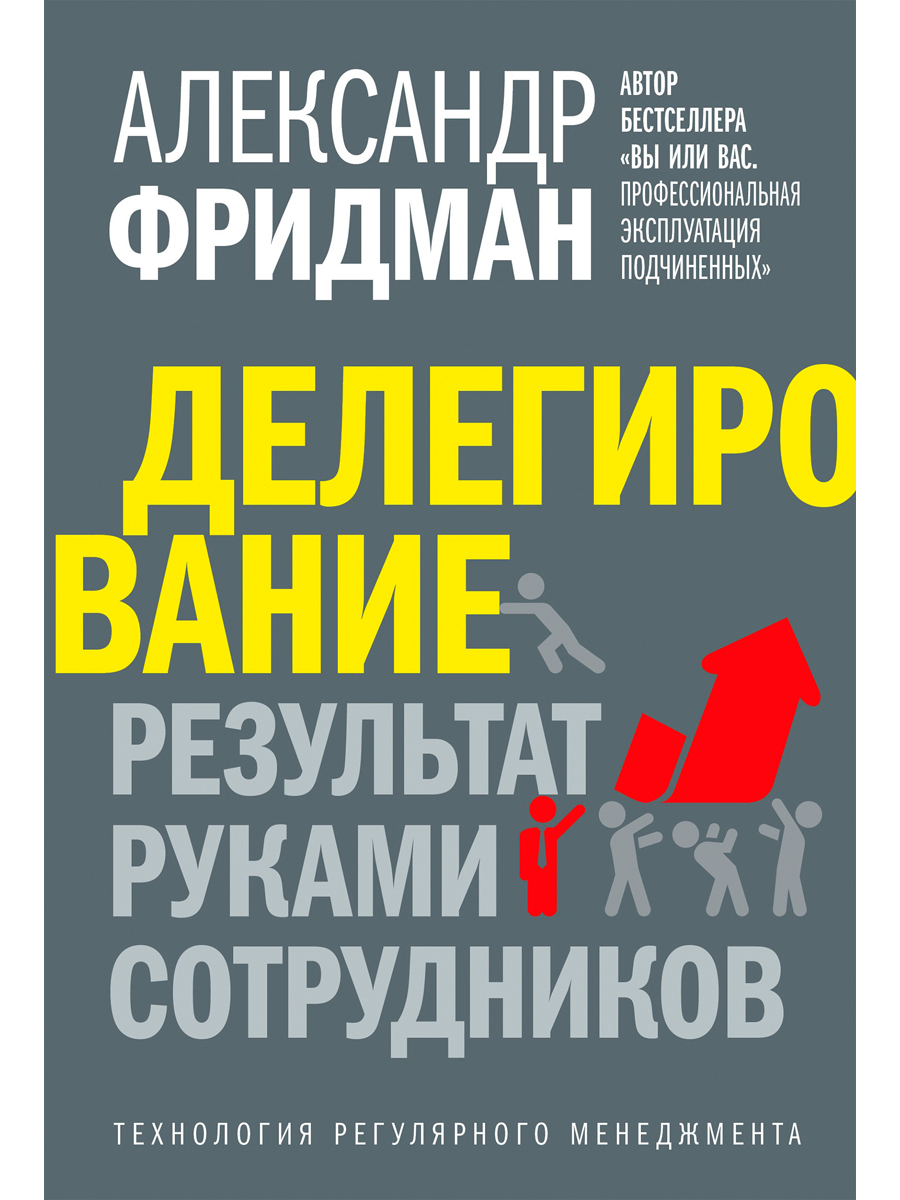 АЛЕКСАНДР ФРИДМАН

АВТОР БЕСТСЕЛЛЕРА «ВЫ ИЛИ ВАС. ПРОФЕССИОНАЛЬНАЯ ЭКСПЛУАТАЦИЯ ПОДЧИНЕННЫХ»

ДЕЛЕГИРО ВАНИЕ

РЕЗУЛЬТАТ РУКАМИ СОТРУДНИКОВ

ТЕХНОЛОГИЯ РЕГУЛЯРНОГО МЕНЕДЖМЕНТА